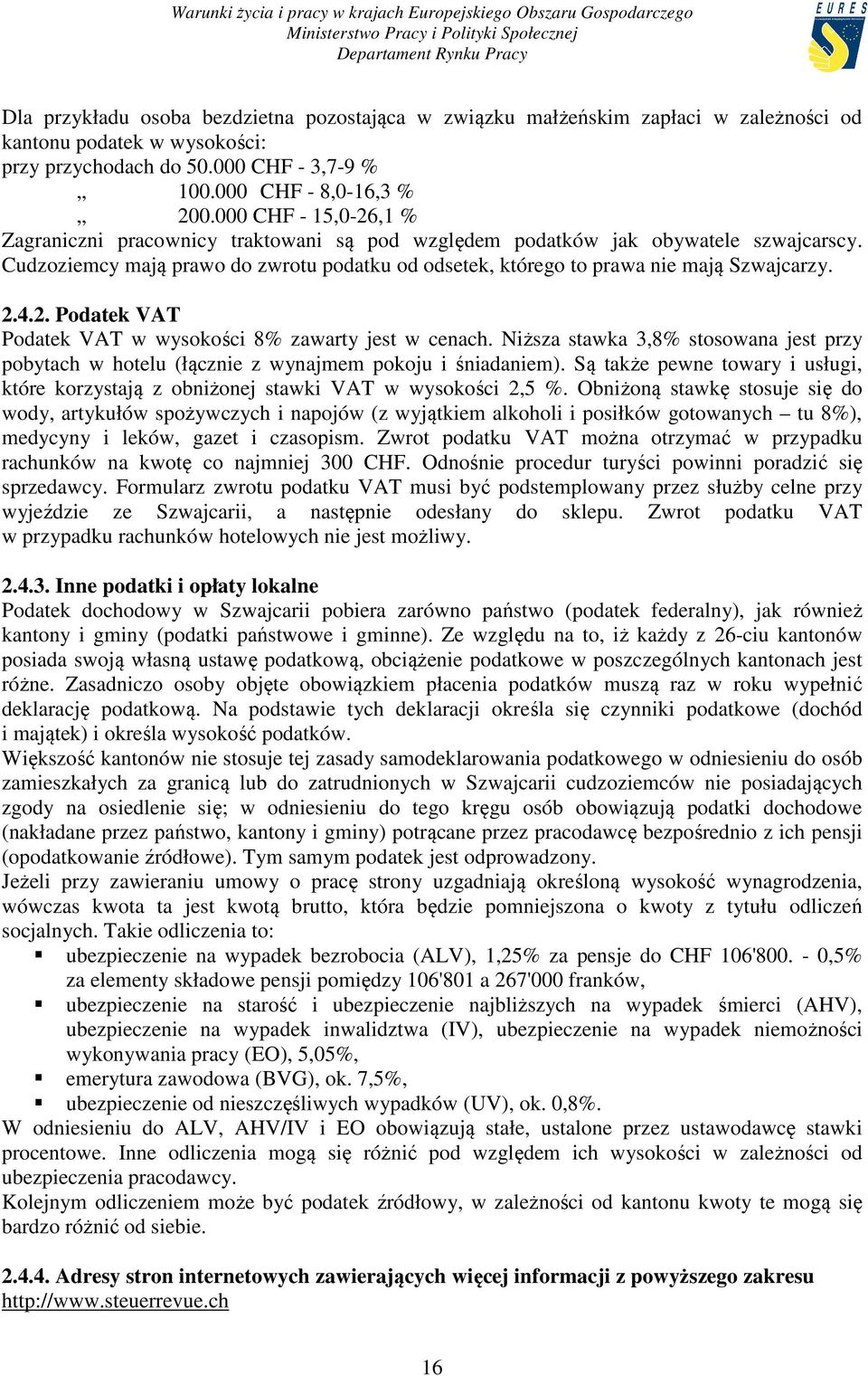 Warunki życia i pracy w krajach Europejskiego Obszaru Gospodarczego
Ministerstwo Pracy i Polityki Społecznej
Departament Rynku Pracy

EURES

Dla przykładu osoba bezdzietna pozostająca w związku małżeńskim zapłaci w zależności od kantonu podatek w wysokości:
przy przychodach do 50.000 CHF - 3,7-9 %
„ 100.000 CHF - 8,0-16,3 %
„ 200.000 CHF - 15,0-26,1 %
Zagraniczni pracownicy traktowani są pod względem podatków jak obywatele szwajcarscy. Cudzoziemcy mają prawo do zwrotu podatku od odsetek, którego to prawa nie mają Szwajcarzy.

2.4.2. Podatek VAT
Podatek VAT w wysokości 8% zawarty jest w cenach. Niższa stawka 3,8% stosowana jest przy pobytach w hotelu (łącznie z wynajmem pokoju i śniadaniem). Są także pewne towary i usługi, które korzystają z obniżonej stawki VAT w wysokości 2,5 %. Obniżoną stawkę stosuje się do wody, artykułów spożywczych i napojów (z wyjątkiem alkoholi i posiłków gotowanych – tu 8%), medycyny i leków, gazet i czasopism. Zwrot podatku VAT można otrzymać w przypadku rachunków na kwotę co najmniej 300 CHF. Odnośnie procedur turyści powinni poradzić się sprzedawcy. Formularz zwrotu podatku VAT musi być podstemplowany przez służby celne przy wyjeździe ze Szwajcarii, a następnie odesłany do sklepu. Zwrot podatku VAT w przypadku rachunków hotelowych nie jest możliwy.

2.4.3. Inne podatki i opłaty lokalne
Podatek dochodowy w Szwajcarii pobiera zarówno państwo (podatek federalny), jak również kantony i gminy (podatki państwowe i gminne). Ze względu na to, iż każdy z 26-ciu kantonów posiada swoją własną ustawę podatkową, obciążenie podatkowe w poszczególnych kantonach jest różne. Zasadniczo osoby objęte obowiązkiem płacenia podatków muszą raz w roku wypełnić deklarację podatkową. Na podstawie tych deklaracji określa się czynniki podatkowe (dochód i majątek) i określa wysokość podatków.
Większość kantonów nie stosuje tej zasady samodeklarowania podatkowego w odniesieniu do osób zamieszkałych za granicą lub do zatrudnionych w Szwajcarii cudzoziemców nie posiadających zgody na osiedlenie się; w odniesieniu do tego kręgu osób obowiązują podatki dochodowe (nakładane przez państwo, kantony i gminy) potrącane przez pracodawcę bezpośrednio z ich pensji (opodatkowanie źródłowe). Tym samym podatek jest odprowadzony.
Jeżeli przy zawieraniu umowy o pracę strony uzgadniają określoną wysokość wynagrodzenia, wówczas kwota ta jest kwotą brutto, która będzie pomniejszona o kwoty z tytułu odliczeń socjalnych. Takie odliczenia to:
▪ ubezpieczenie na wypadek bezrobocia (ALV), 1,25% za pensje do CHF 106'800. - 0,5% za elementy składowe pensji pomiędzy 106'801 a 267'000 franków,
▪ ubezpieczenie na starość i ubezpieczenie najbliższych na wypadek śmierci (AHV), ubezpieczenie na wypadek inwalidztwa (IV), ubezpieczenie na wypadek niemożności wykonywania pracy (EO), 5,05%,
▪ emerytura zawodowa (BVG), ok. 7,5%,
▪ ubezpieczenie od nieszczęśliwych wypadków (UV), ok. 0,8%.
W odniesieniu do ALV, AHV/IV i EO obowiązują stałe, ustalone przez ustawodawcę stawki procentowe. Inne odliczenia mogą się różnić pod względem ich wysokości w zależności od ubezpieczenia pracodawcy.
Kolejnym odliczeniem może być podatek źródłowy, w zależności od kantonu kwoty te mogą się bardzo różnić od siebie.

2.4.4. Adresy stron internetowych zawierających więcej informacji z powyższego zakresu
http://www.steuerrevue.ch

16